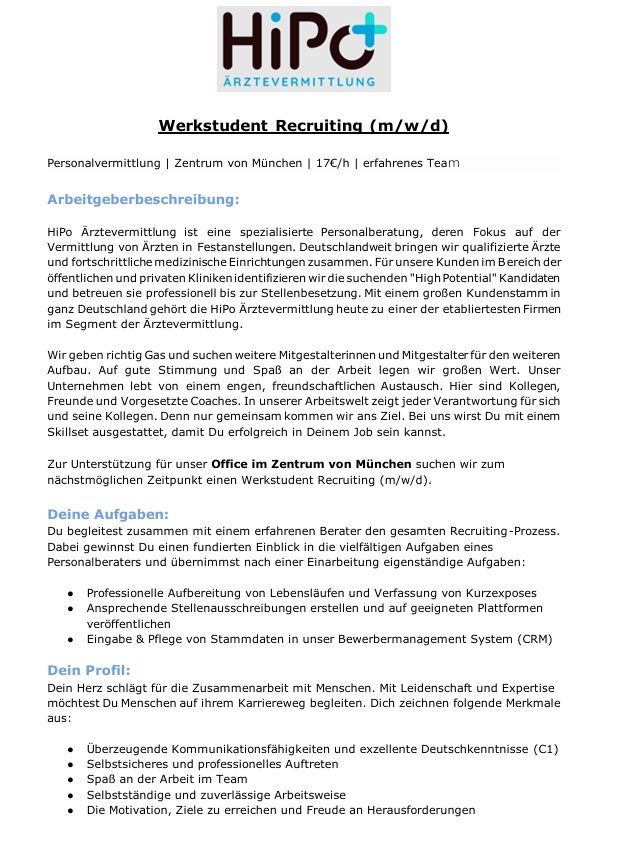 HiPo

ÄRZTEVERMITTLUNG

Werkstudent Recruiting (m/w/d)

Personalvermittlung | Zentrum von München | 17€/h | erfahrenes Team

Arbeitgeberbeschreibung:

HiPo Ärztevermittlung ist eine spezialisierte Personalberatung, deren Fokus auf der Vermittlung von Ärzten in Festanstellungen. Deutschlandweit bringen wir qualifizierte Ärzte und fortschrittliche medizinische Einrichtungen zusammen. Für unsere Kunden im Bereich der öffentlichen und privaten Kliniken identifizieren wir die suchenden "High Potential" Kandidaten und betreuen sie professionell bis zur Stellenbesetzung. Mit einem großen Kundenstamm in ganz Deutschland gehört die HiPo Ärztevermittlung heute zu einer der etabliertesten Firmen im Segment der Ärztevermittlung.

Wir geben richtig Gas und suchen weitere Mitgestalterinnen und Mitgestalter für den weiteren Aufbau. Auf gute Stimmung und Spaß an der Arbeit legen wir großen Wert. Unser Unternehmen lebt von einem engen, freundschaftlichen Austausch. Hier sind Kollegen, Freunde und Vorgesetzte Coaches. In unserer Arbeitswelt zeigt jeder Verantwortung für sich und seine Kollegen. Denn nur gemeinsam kommen wir ans Ziel. Bei uns wirst Du mit einem Skillset ausgestattet, damit Du erfolgreich in Deinem Job sein kannst.

Zur Unterstützung für unser Office im Zentrum von München suchen wir zum nächstmöglichen Zeitpunkt einen Werkstudent Recruiting (m/w/d).

Deine Aufgaben:
Du begleitest zusammen mit einem erfahrenen Berater den gesamten Recruiting-Prozess. Dabei gewinnst Du einen fundierten Einblick in die vielfältigen Aufgaben eines Personalberaters und übernimmst nach einer Einarbeitung eigenständige Aufgaben:

● Professionelle Aufbereitung von Lebensläufen und Verfassung von Kurzexposes
● Ansprechende Stellenausschreibungen erstellen und auf geeigneten Plattformen veröffentlichen
● Eingabe & Pflege von Stammdaten in unser Bewerbermanagement System (CRM)

Dein Profil:
Dein Herz schlägt für die Zusammenarbeit mit Menschen. Mit Leidenschaft und Expertise möchtest Du Menschen auf ihrem Karriereweg begleiten. Dich zeichnen folgende Merkmale aus:

● Überzeugende Kommunikationsfähigkeiten und exzellente Deutschkenntnisse (C1)
● Selbstsicheres und professionelles Auftreten
● Spaß an der Arbeit im Team
● Selbstständige und zuverlässige Arbeitsweise
● Die Motivation, Ziele zu erreichen und Freude an Herausforderungen